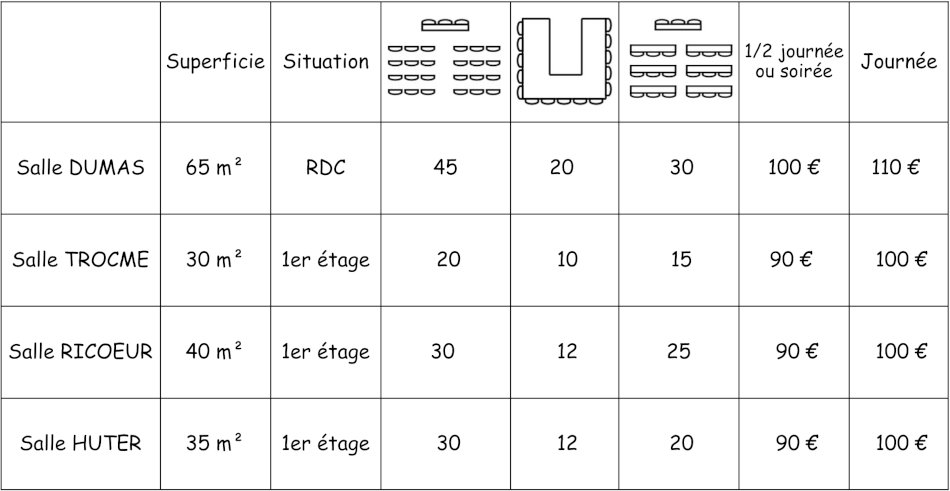 | | Superficie | Situation | | | | 1/2 journée ou soirée | Journée |
|---|---|---|---|---|---|---|---|
| Salle DUMAS | 65 m² | RDC | 45 | 20 | 30 | 100 € | 110 € |
| Salle TROCME | 30 m² | 1er étage | 20 | 10 | 15 | 90 € | 100 € |
| Salle RICOEUR | 40 m² | 1er étage | 30 | 12 | 25 | 90 € | 100 € |
| Salle HUTER | 35 m² | 1er étage | 30 | 12 | 20 | 90 € | 100 € |